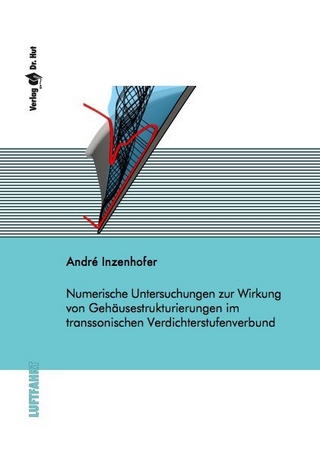 Verlag Dr. Hut

André Inzenhofer

Numerische Untersuchungen zur Wirkung von Gehäusestrukturierungen im transsonischen Verdichterstufenverbund

LUFTFAHRT